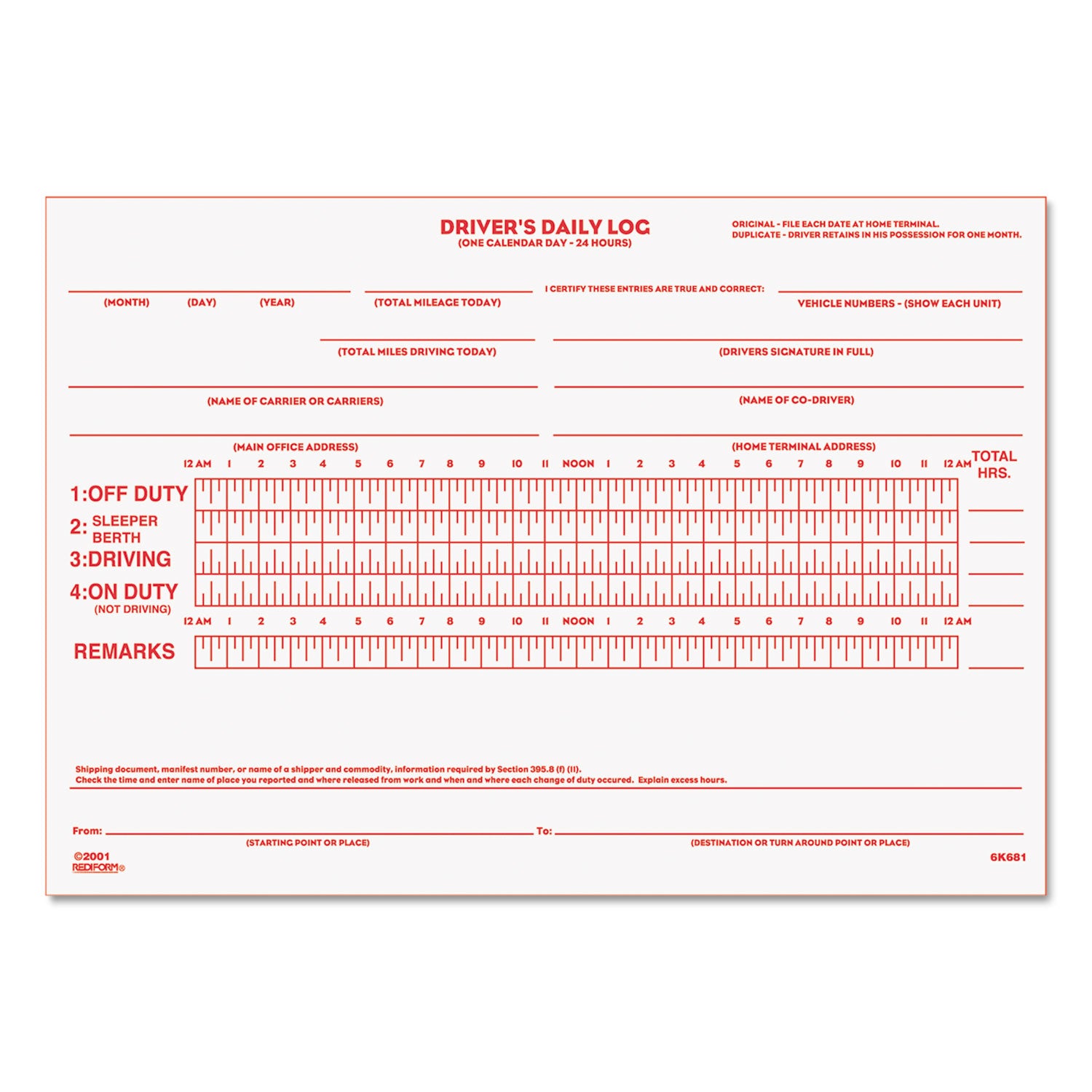 DRIVER'S DAILY LOG
(ONE CALENDAR DAY - 24 HOURS)

ORIGINAL - FILE EACH DATE AT HOME TERMINAL.
DUPLICATE - DRIVER RETAINS IN HIS POSSESSION FOR ONE MONTH.

(MONTH) (DAY) (YEAR)

(TOTAL MILEAGE TODAY)

I CERTIFY THESE ENTRIES ARE TRUE AND CORRECT:

VEHICLE NUMBERS - (SHOW EACH UNIT)

(TOTAL MILES DRIVING TODAY)

(DRIVERS SIGNATURE IN FULL)

(NAME OF CARRIER OR CARRIERS)

(NAME OF CO-DRIVER)

(MAIN OFFICE ADDRESS)

(HOME TERMINAL ADDRESS)

12 AM 1 2 3 4 5 6 7 8 9 10 11 NOON 1 2 3 4 5 6 7 8 9 10 11 12 AM

TOTAL HRS.

1:OFF DUTY
2: SLEEPER BERTH
3:DRIVING
4:ON DUTY (NOT DRIVING)

12 AM 1 2 3 4 5 6 7 8 9 10 11 NOON 1 2 3 4 5 6 7 8 9 10 11 12 AM

REMARKS

Shipping document, manifest number, or name of a shipper and commodity, information required by Section 395.8 (f) (II).
Check the time and enter name of place you reported and where released from work and when and where each change of duty occured. Explain excess hours.

From: (STARTING POINT OR PLACE)

To: (DESTINATION OR TURN AROUND POINT OR PLACE)

©2001
REDIFORM®

6K681